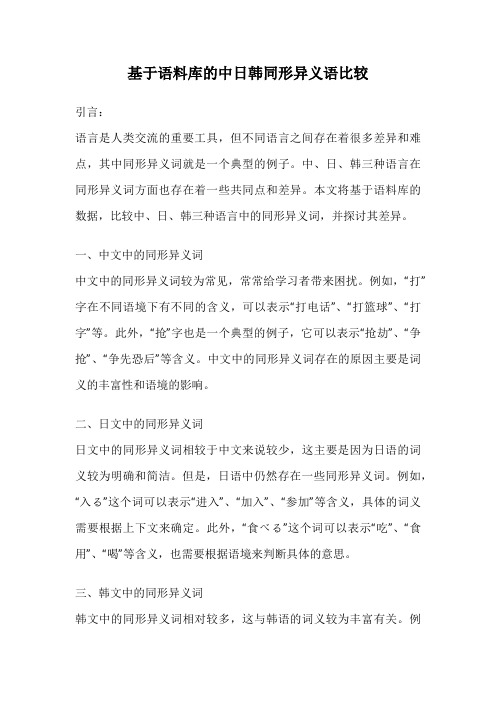 基于语料库的中日韩同形异义语比较

引言：

语言是人类交流的重要工具，但不同语言之间存在着很多差异和难点，其中同形异义词就是一个典型的例子。中、日、韩三种语言在同形异义词方面也存在着一些共同点和差异。本文将基于语料库的数据，比较中、日、韩三种语言中的同形异义词，并探讨其差异。

一、中文中的同形异义词

中文中的同形异义词较为常见，常常给学习者带来困扰。例如，“打”字在不同语境下有不同的含义，可以表示“打电话”、“打篮球”、“打字”等。此外，“抢”字也是一个典型的例子，它可以表示“抢劫”、“争抢”、“争先恐后”等含义。中文中的同形异义词存在的原因主要是词义的丰富性和语境的影响。

二、日文中的同形异义词

日文中的同形异义词相较于中文来说较少，这主要是因为日语的词义较为明确和简洁。但是，日语中仍然存在一些同形异义词。例如，“入る”这个词可以表示“进入”、“加入”、“参加”等含义，具体的词义需要根据上下文来确定。此外，“食べる”这个词可以表示“吃”、“食用”、“喝”等含义，也需要根据语境来判断具体的意思。

三、韩文中的同形异义词

韩文中的同形异义词相对较多，这与韩语的词义较为丰富有关。例